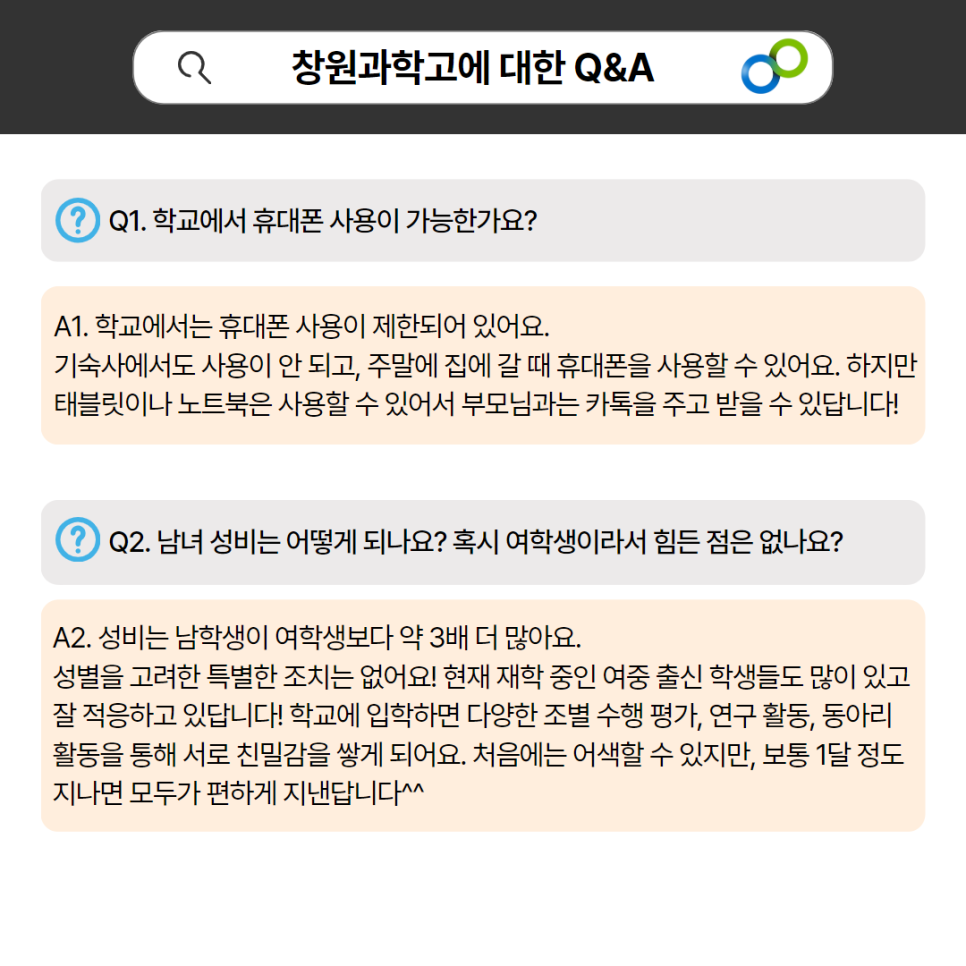 창원과학고에 대한 Q&A

Q1. 학교에서 휴대폰 사용이 가능한가요?

A1. 학교에서는 휴대폰 사용이 제한되어 있어요.
기숙사에서도 사용이 안 되고, 주말에 집에 갈 때 휴대폰을 사용할 수 있어요. 하지만 태블릿이나 노트북은 사용할 수 있어서 부모님과는 카톡을 주고 받을 수 있답니다!

Q2. 남녀 성비는 어떻게 되나요? 혹시 여학생이라서 힘든 점은 없나요?

A2. 성비는 남학생이 여학생보다 약 3배 더 많아요.
성별을 고려한 특별한 조치는 없어요! 현재 재학 중인 여중 출신 학생들도 많이 있고 잘 적응하고 있답니다! 학교에 입학하면 다양한 조별 수행 평가, 연구 활동, 동아리 활동을 통해 서로 친밀감을 쌓게 되어요. 처음에는 어색할 수 있지만, 보통 1달 정도 지나면 모두가 편하게 지낸답니다^^